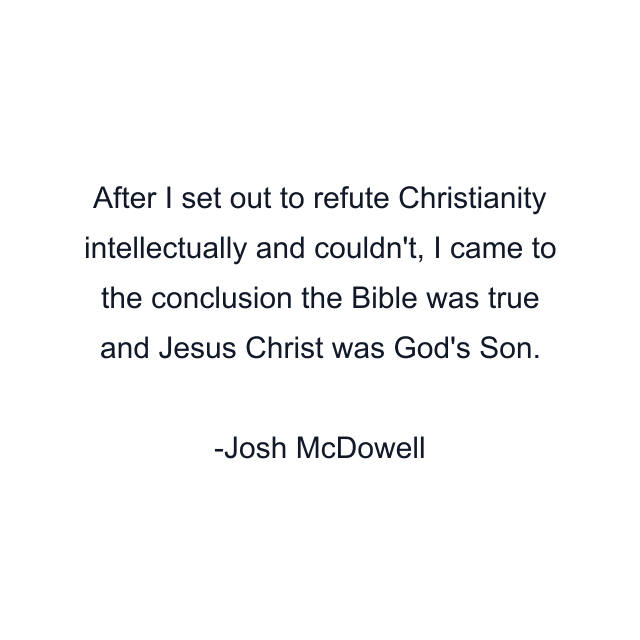 After I set out to refute Christianity intellectually and couldn't, I came to the conclusion the Bible was true and Jesus Christ was God's Son.

-Josh McDowell